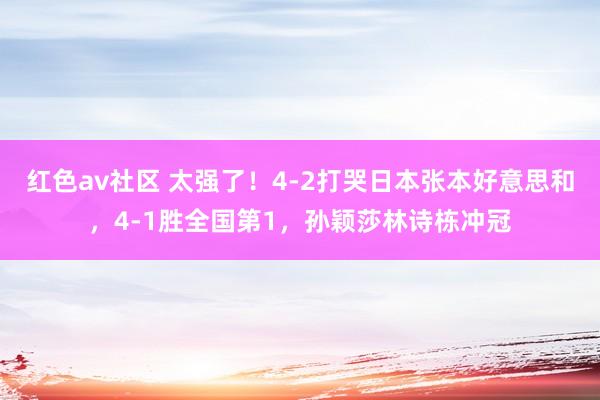 红色av社区 太强了！4-2打哭日本张本好意思和，4-1胜全国第1，孙颖莎林诗栋冲冠